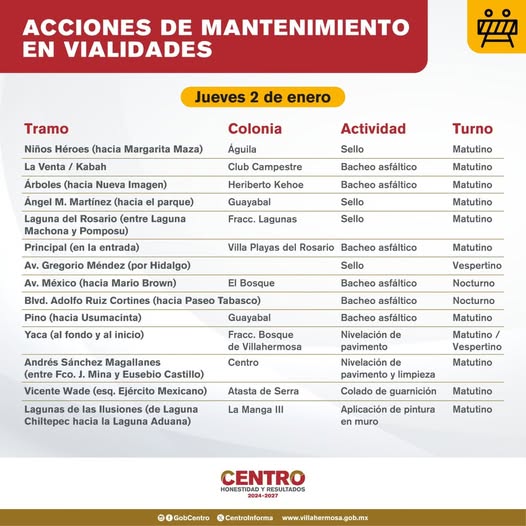 ACCIONES DE MANTENIMIENTO EN VIALIDADES

Jueves 2 de enero

| Tramo | Colonia | Actividad | Turno |
|---|---|---|---|
| Niños Héroes (hacia Margarita Maza) | Águila | Sello | Matutino |
| La Venta / Kabah | Club Campestre | Bacheo asfáltico | Matutino |
| Árboles (hacia Nueva Imagen) | Heriberto Kehoe | Bacheo asfáltico | Matutino |
| Ángel M. Martínez (hacia el parque) | Guayabal | Sello | Matutino |
| Laguna del Rosario (entre Laguna Machona y Pomposu) | Fracc. Lagunas | Sello | Matutino |
| Principal (en la entrada) | Villa Playas del Rosario | Bacheo asfáltico | Matutino |
| Av. Gregorio Méndez (por Hidalgo) | | Sello | Vespertino |
| Av. México (hacia Mario Brown) | El Bosque | Bacheo asfáltico | Nocturno |
| Blvd. Adolfo Ruiz Cortines (hacia Paseo Tabasco) | | Bacheo asfáltico | Nocturno |
| Pino (hacia Usumacinta) | Guayabal | Bacheo asfáltico | Matutino |
| Yaca (al fondo y al inicio) | Fracc. Bosque de Villahermosa | Nivelación de pavimento | Matutino / Vespertino |
| Andrés Sánchez Magallanes (entre Fco. J. Mina y Eusebio Castillo) | Centro | Nivelación de pavimento y limpieza | Matutino |
| Vicente Wade (esq. Ejército Mexicano) | Atasta de Serra | Colado de guarnición | Matutino |
| Lagunas de las Ilusiones (de Laguna Chiltepec hacia la Laguna Aduana) | La Manga III | Aplicación de pintura en muro | Matutino |

CENTRO
HONESTIDAD Y RESULTADOS
2024-2027

GobCentro CentroInforma www.villahermosa.gob.mx